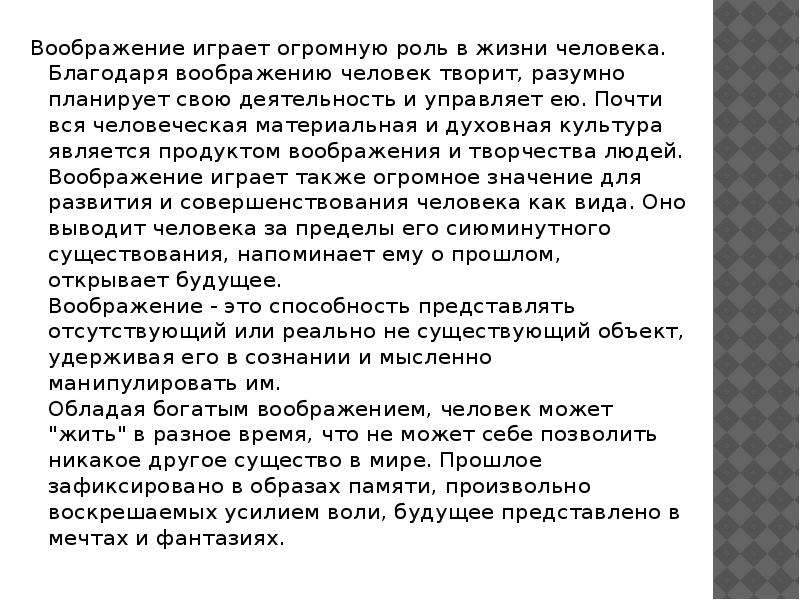 Воображение играет огромную роль в жизни человека. Благодаря воображению человек творит, разумно планирует свою деятельность и управляет ею. Почти вся человеческая материальная и духовная культура является продуктом воображения и творчества людей. Воображение играет также огромное значение для развития и совершенствования человека как вида. Оно выводит человека за пределы его сиюминутного существования, напоминает ему о прошлом, открывает будущее.
Воображение - это способность представлять отсутствующий или реально не существующий объект, удерживая его в сознании и мысленно манипулировать им.
Обладая богатым воображением, человек может "жить" в разное время, что не может себе позволить никакое другое существо в мире. Прошлое зафиксировано в образах памяти, произвольно воскрешаемых усилием воли, будущее представлено в мечтах и фантазиях.